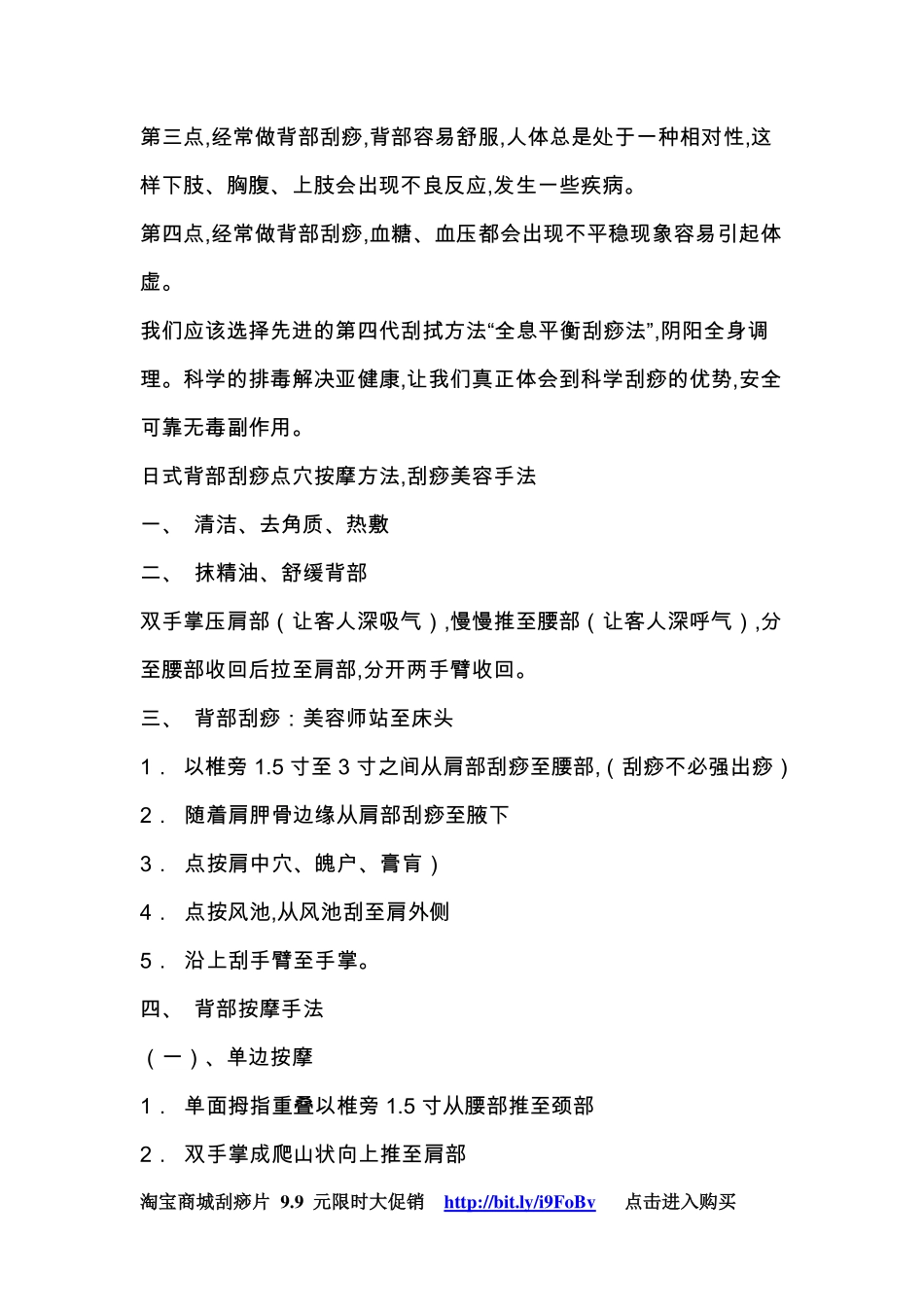 第三点,经常做背部刮痧,背部容易舒服,人体总是处于一种相对性,这样下肢、胸腹、上肢会出现不良反应,发生一些疾病。

第四点,经常做背部刮痧,血糖、血压都会出现不平稳现象容易引起体虚。

我们应该选择先进的第四代刮拭方法“全息平衡刮痧法”,阴阳全身调理。科学的排毒解决亚健康,让我们真正体会到科学刮痧的优势,安全可靠无毒副作用。

日式背部刮痧点穴按摩方法,刮痧美容手法

一、 清洁、去角质、热敷

二、 抹精油、舒缓背部

双手掌压肩部(让客人深吸气),慢慢推至腰部(让客人深呼气),分至腰部收回后拉至肩部,分开两手臂收回。

三、 背部刮痧:美容师站至床头

1. 以椎旁 1.5 寸至 3 寸之间从肩部刮痧至腰部,(刮痧不必强出痧)

2. 随着肩胛骨边缘从肩部刮痧至腋下

3. 点按肩中穴、魄户、膏肓)

4. 点按风池,从风池刮至肩外侧

5. 沿上刮手臂至手掌。

四、 背部按摩手法

(一)、单边按摩

1. 单面拇指重叠以椎旁 1.5 寸从腰部推至颈部

2. 双手掌成爬山状向上推至肩部

淘宝商城刮痧片 9.9 元限时大促销 http://bit.ly/i9FoBv 点击进入购买